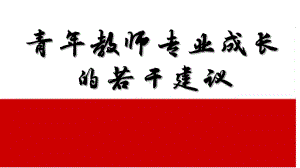 青年教师专业成长的若干建议